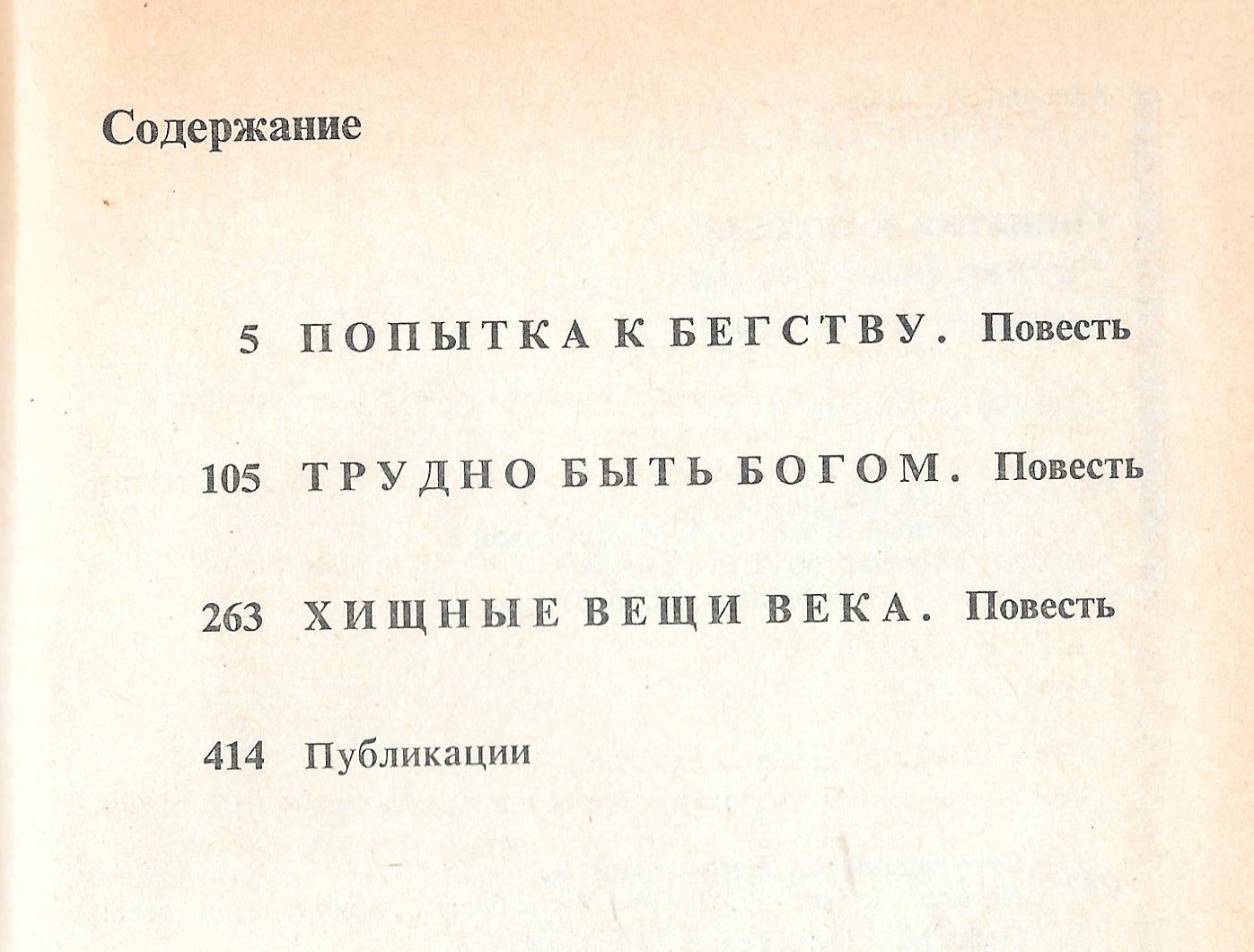 Содержание

5 ПОПЫТКА К БЕГСТВУ. Повесть

105 ТРУДНО БЫТЬ БОГОМ. Повесть

263 ХИЩНЫЕ ВЕЩИ ВЕКА. Повесть

414 Публикации